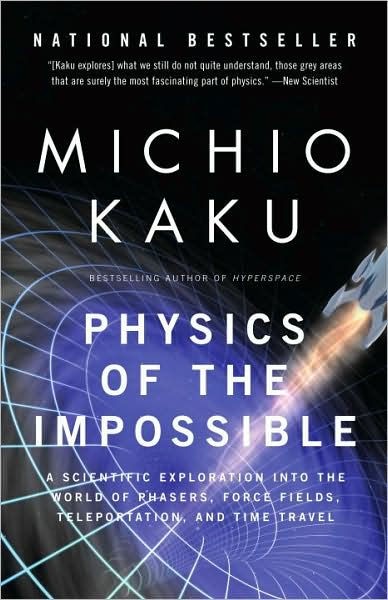 NATIONAL BESTSELLER

"[Kaku explores] what we still do not quite understand, those grey areas that are surely the most fascinating part of physics." —New Scientist

MICHIO KAKU

BESTSELLING AUTHOR OF HYPERSPACE

PHYSICS OF THE IMPOSSIBLE

A SCIENTIFIC EXPLORATION INTO THE WORLD OF PHASERS, FORCE FIELDS, TELEPORTATION, AND TIME TRAVEL